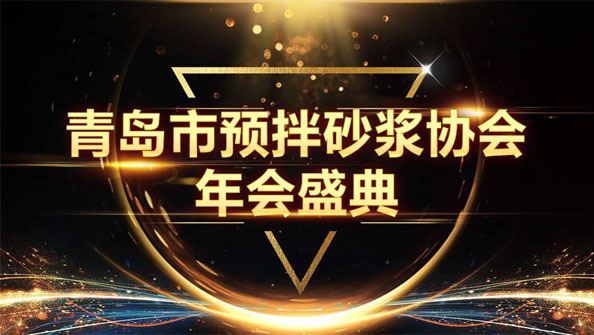 青岛市预拌砂浆协会
年会盛典